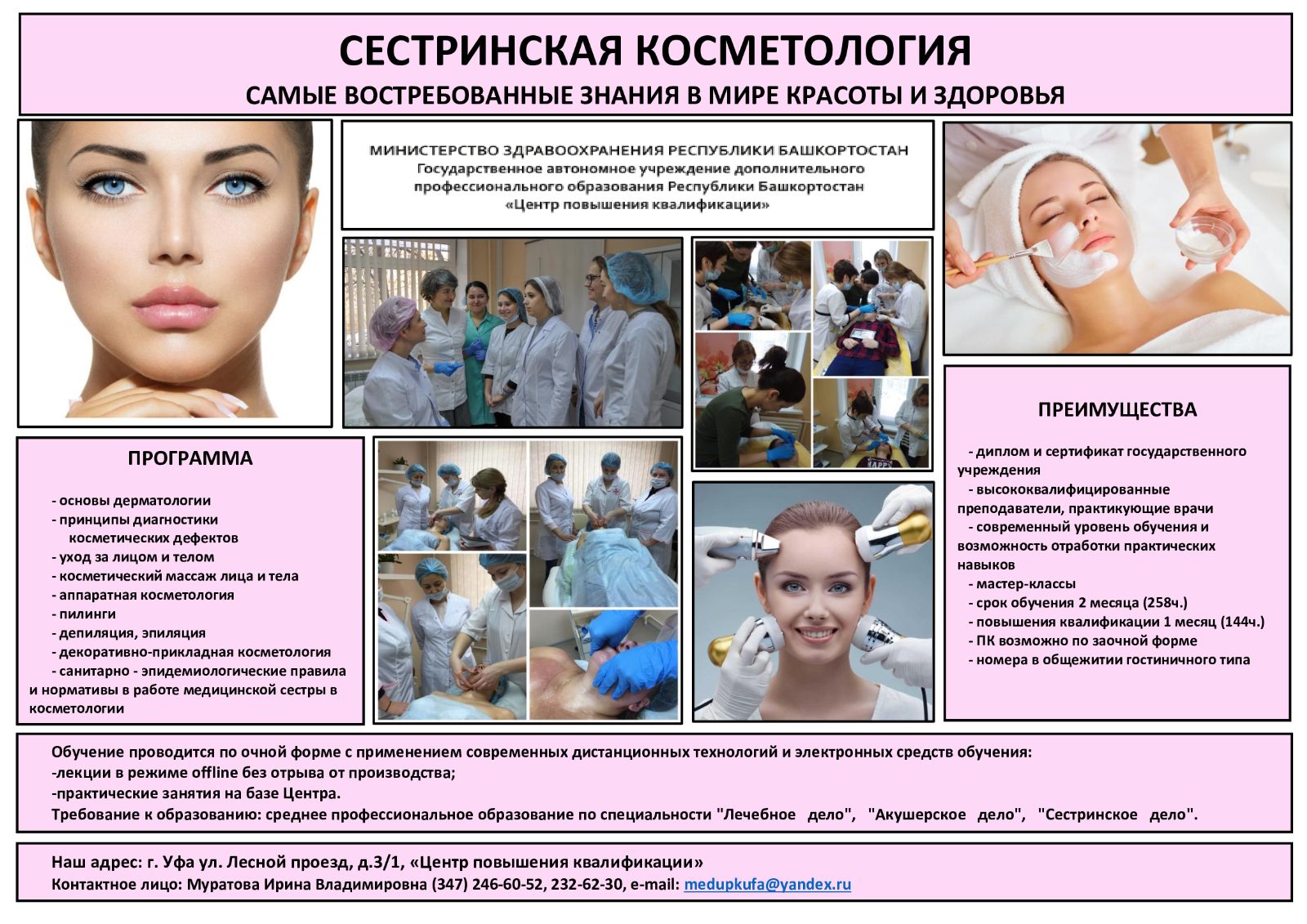 СЕСТРИНСКАЯ КОСМЕТОЛОГИЯ
САМЫЕ ВОСТРЕБОВАННЫЕ ЗНАНИЯ В МИРЕ КРАСОТЫ И ЗДОРОВЬЯ

МИНИСТЕРСТВО ЗДРАВООХРАНЕНИЯ РЕСПУБЛИКИ БАШКОРТОСТАН
Государственное автономное учреждение дополнительного профессионального образования Республики Башкортостан «Центр повышения квалификации»

ПРОГРАММА

- основы дерматологии
- принципы диагностики косметических дефектов
- уход за лицом и телом
- косметический массаж лица и тела
- аппаратная косметология
- пилинги
- депиляция, эпиляция
- декоративно-прикладная косметология
- санитарно - эпидемиологические правила и нормативы в работе медицинской сестры в косметологии

ПРЕИМУЩЕСТВА

- диплом и сертификат государственного учреждения
- высококвалифицированные преподаватели, практикующие врачи
- современный уровень обучения и возможность отработки практических навыков
- мастер-классы
- срок обучения 2 месяца (258ч.)
- повышения квалификации 1 месяц (144ч.)
- ПК возможно по заочной форме
- номера в общежитии гостиничного типа

Обучение проводится по очной форме с применением современных дистанционных технологий и электронных средств обучения:
-лекции в режиме offline без отрыва от производства;
-практические занятия на базе Центра.
Требование к образованию: среднее профессиональное образование по специальности "Лечебное дело", "Акушерское дело", "Сестринское дело".

Наш адрес: г. Уфа ул. Лесной проезд, д.3/1, «Центр повышения квалификации»
Контактное лицо: Муратова Ирина Владимировна (347) 246-60-52, 232-62-30, e-mail: medupkufa@yandex.ru